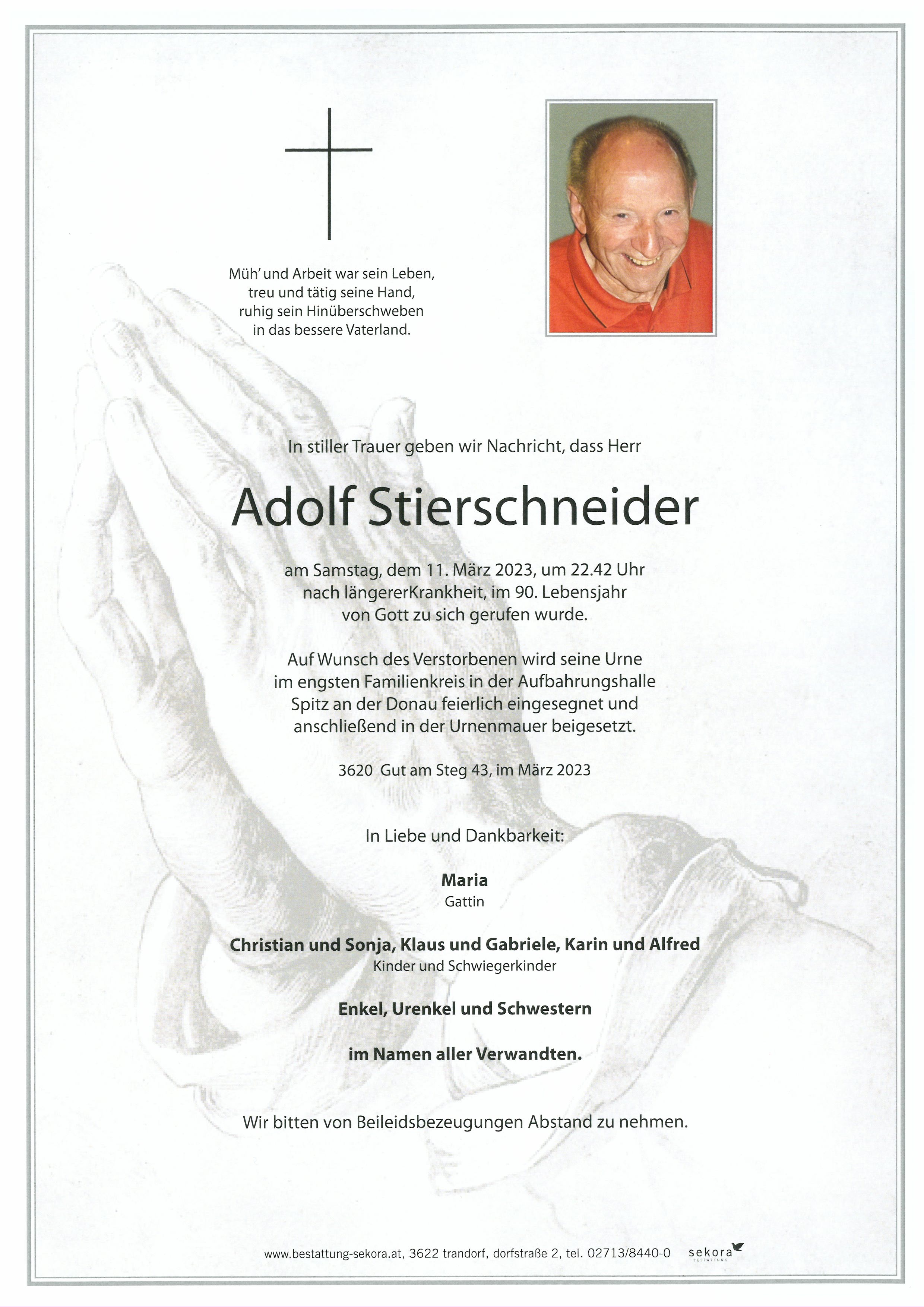 Müh' und Arbeit war sein Leben,
treu und tätig seine Hand,
ruhig sein Hinüberschweben
in das bessere Vaterland.

In stiller Trauer geben wir Nachricht, dass Herr

Adolf Stierschneider

am Samstag, dem 11. März 2023, um 22.42 Uhr nach längererKrankheit, im 90. Lebensjahr von Gott zu sich gerufen wurde.

Auf Wunsch des Verstorbenen wird seine Urne im engsten Familienkreis in der Aufbahrungshalle Spitz an der Donau feierlich eingesegnet und anschließend in der Urnenmauer beigesetzt.

3620 Gut am Steg 43, im März 2023

In Liebe und Dankbarkeit:

Maria
Gattin

Christian und Sonja, Klaus und Gabriele, Karin und Alfred
Kinder und Schwiegerkinder

Enkel, Urenkel und Schwestern

im Namen aller Verwandten.

Wir bitten von Beileidsbezeugungen Abstand zu nehmen.

www.bestattung-sekora.at, 3622 trandorf, dorfstraße 2, tel. 02713/8440-0 sekora BESTATTUNG